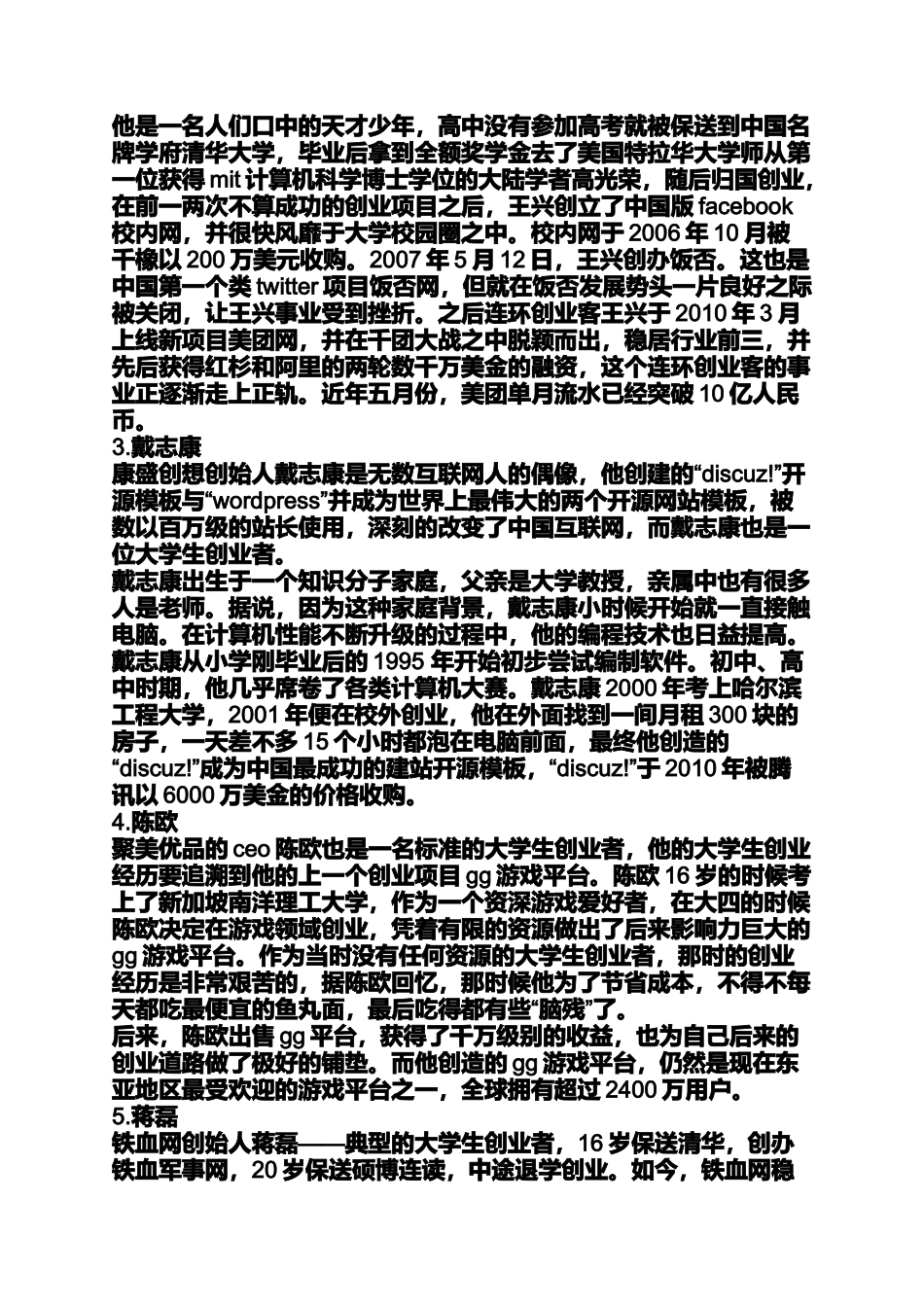 他是一名人们口中的天才少年，高中没有参加高考就被保送到中国名牌学府清华大学，毕业后拿到全额奖学金去了美国特拉华大学师从第一位获得 mit 计算机科学博士学位的大陆学者高光荣，随后归国创业，在前一两次不算成功的创业项目之后，王兴创立了中国版 facebook 校内网，并很快风靡于大学校园圈之中。校内网于 2006 年 10 月被千橡以 200 万美元收购。2007 年 5 月 12 日，王兴创办饭否。这也是中国第一个类 twitter 项目饭否网，但就在饭否发展势头一片良好之际被关闭，让王兴事业受到挫折。之后连环创业客王兴于 2010 年 3 月上线新项目美团网，并在千团大战之中脱颖而出，稳居行业前三，并先后获得红杉和阿里的两轮数千万美金的融资，这个连环创业客的事业正逐渐走上正轨。近年五月份，美团单月流水已经突破 10 亿人民币。
3.戴志康
康盛创想创始人戴志康是无数互联网人的偶像，他创建的“discuz!”开源模板与“wordpress”并成为世界上最伟大的两个开源网站模板，被数以百万级的站长使用，深刻的改变了中国互联网，而戴志康也是一位大学生创业者。
戴志康出生于一个知识分子家庭，父亲是大学教授，亲属中也有很多人是老师。据说，因为这种家庭背景，戴志康小时候开始就一直接触电脑。在计算机性能不断升级的过程中，他的编程技术也日益提高。戴志康从小学刚毕业后的 1995 年开始初步尝试编制软件。初中、高中时期，他几乎席卷了各类计算机大赛。戴志康 2000 年考上哈尔滨工程大学，2001 年便在校外创业，他在外面找到一间月租 300 块的房子，一天差不多 15 个小时都泡在电脑前面，最终他创造的“discuz!”成为中国最成功的建站开源模板，“discuz!”于 2010 年被腾讯以 6000 万美金的价格收购。
4.陈欧
聚美优品的 ceo 陈欧也是一名标准的大学生创业者，他的大学生创业经历要追溯到他的上一个创业项目 gg 游戏平台。陈欧 16 岁的时候考上了新加坡南洋理工大学，作为一个资深游戏爱好者，在大四的时候陈欧决定在游戏领域创业，凭着有限的资源做出了后来影响力巨大的 gg 游戏平台。作为当时没有任何资源的大学生创业者，那时的创业经历是非常艰苦的，据陈欧回忆，那时候他为了节省成本，不得不每天都吃最便宜的鱼丸面，最后吃得都有些“脑残”了。
后来，陈欧出售 gg 平台，获得了千万级别的收益，也为自己后来的创业道路做了极好的铺垫。而他创造的 gg 游戏平台，仍然是现在东亚地区最受欢迎的游戏平台之一，全球拥有超过 2400 万用户。
5.蒋磊
铁血网创始人蒋磊——典型的大学生创业者，16 岁保送清华，创办铁血军事网，20 岁保送硕博连读，中途退学创业。如今，铁血网稳